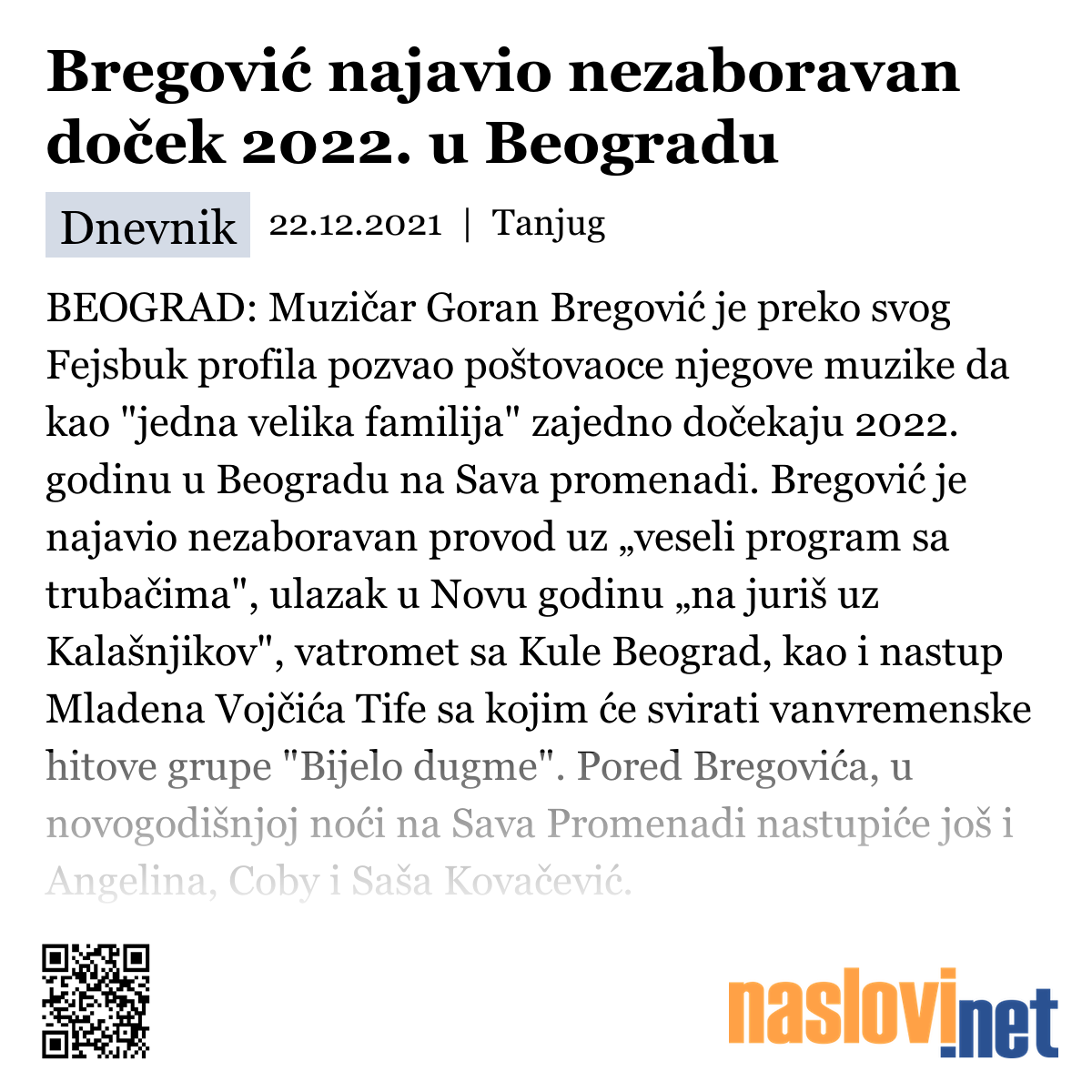 Bregović najavio nezaboravan doček 2022. u Beogradu

Dnevnik 22.12.2021 | Tanjug

BEOGRAD: Muzičar Goran Bregović je preko svog Fejsbuk profila pozvao poštovaoce njegove muzike da kao "jedna velika familija" zajedno dočekaju 2022. godinu u Beogradu na Sava promenadi. Bregović je najavio nezaboravan provod uz „veseli program sa trubačima", ulazak u Novu godinu „na juriš uz Kalašnjikov", vatromet sa Kule Beograd, kao i nastup Mladena Vojčića Tife sa kojim će svirati vanvremenske hitove grupe "Bijelo dugme". Pored Bregovića, u novogodišnjoj noći na Sava Promenadi nastupiće još i Angelina, Coby i Saša Kovačević.

naslovi.net